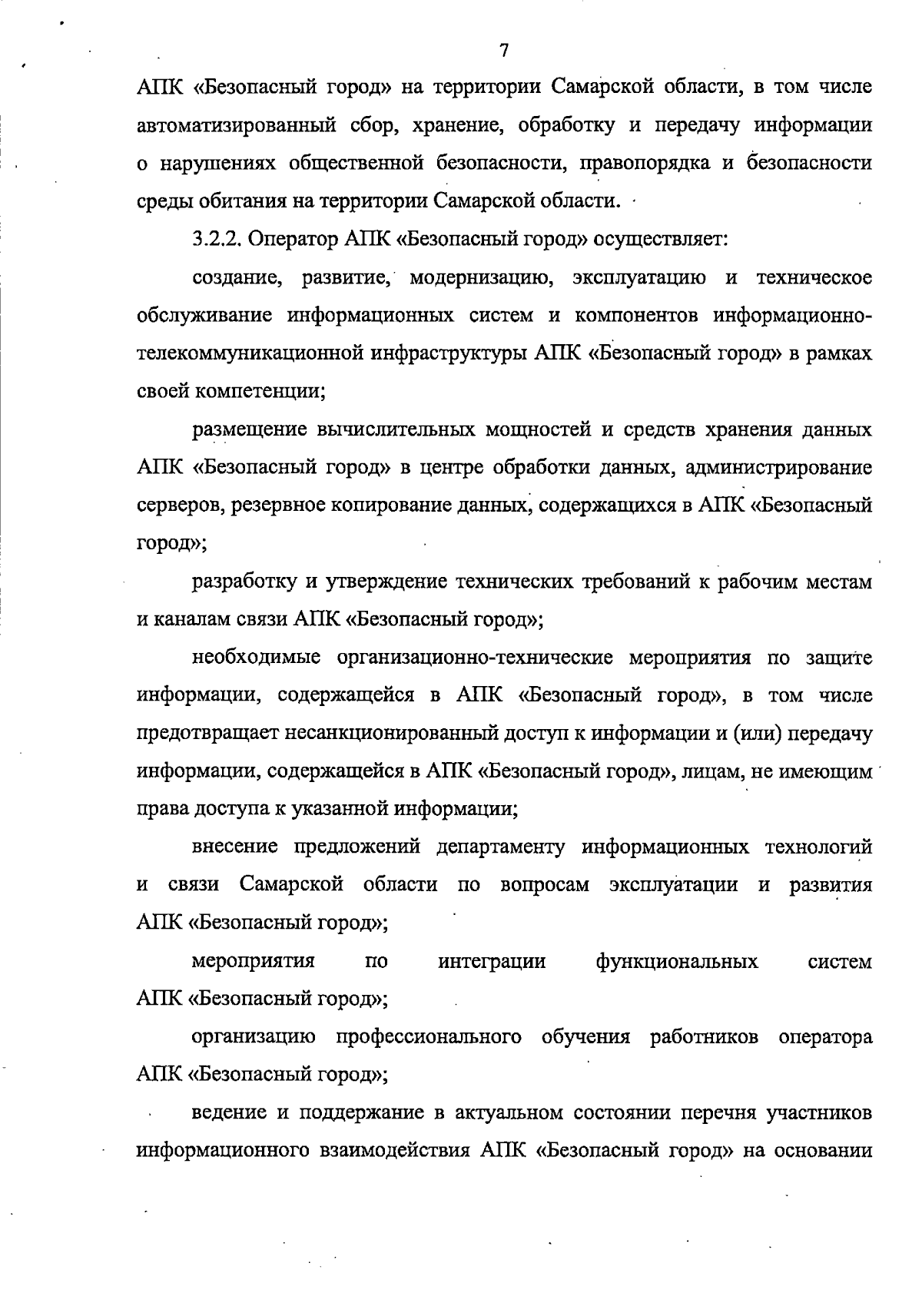 7

АПК «Безопасный город» на территории Самарской области, в том числе автоматизированный сбор, хранение, обработку и передачу информации о нарушениях общественной безопасности, правопорядка и безопасности среды обитания на территории Самарской области.

3.2.2. Оператор АПК «Безопасный город» осуществляет:

создание, развитие, модернизацию, эксплуатацию и техническое обслуживание информационных систем и компонентов информационно-телекоммуникационной инфраструктуры АПК «Безопасный город» в рамках своей компетенции;

размещение вычислительных мощностей и средств хранения данных АПК «Безопасный город» в центре обработки данных, администрирование серверов, резервное копирование данных, содержащихся в АПК «Безопасный город»;

разработку и утверждение технических требований к рабочим местам и каналам связи АПК «Безопасный город»;

необходимые организационно-технические мероприятия по защите информации, содержащейся в АПК «Безопасный город», в том числе предотвращает несанкционированный доступ к информации и (или) передачу информации, содержащейся в АПК «Безопасный город», лицам, не имеющим права доступа к указанной информации;

внесение предложений департаменту информационных технологий и связи Самарской области по вопросам эксплуатации и развития АПК «Безопасный город»;

мероприятия по интеграции функциональных систем АПК «Безопасный город»;

организацию профессионального обучения работников оператора АПК «Безопасный город»;

ведение и поддержание в актуальном состоянии перечня участников информационного взаимодействия АПК «Безопасный город» на основании